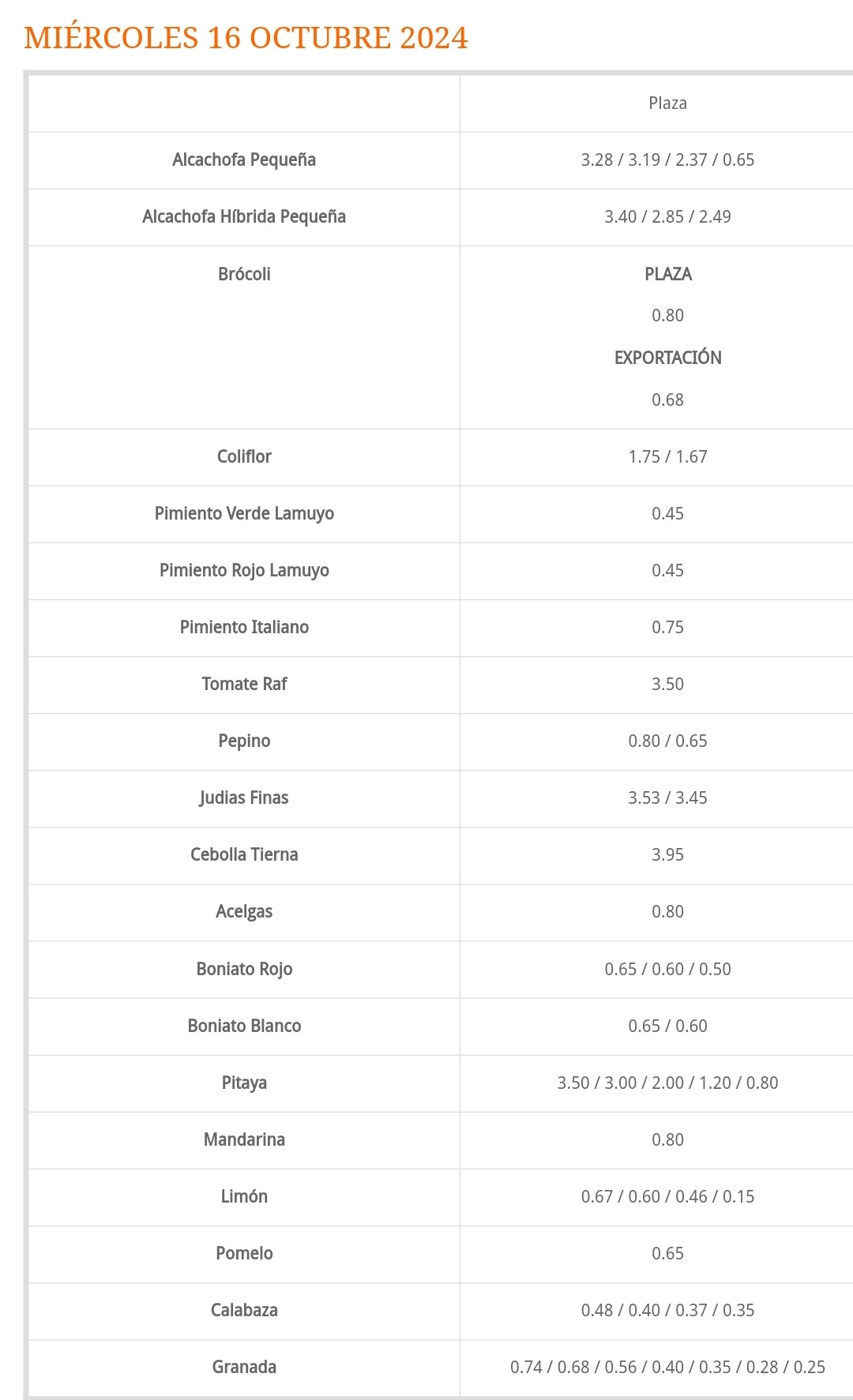 MIÉRCOLES 16 OCTUBRE 2024

| | Plaza |
|---|---|
| Alcachofa Pequeña | 3.28 / 3.19 / 2.37 / 0.65 |
| Alcachofa Híbrida Pequeña | 3.40 / 2.85 / 2.49 |
| Brócoli | PLAZA 0.80 EXPORTACIÓN 0.68 |
| Coliflor | 1.75 / 1.67 |
| Pimiento Verde Lamuyo | 0.45 |
| Pimiento Rojo Lamuyo | 0.45 |
| Pimiento Italiano | 0.75 |
| Tomate Raf | 3.50 |
| Pepino | 0.80 / 0.65 |
| Judias Finas | 3.53 / 3.45 |
| Cebolla Tierna | 3.95 |
| Acelgas | 0.80 |
| Boniato Rojo | 0.65 / 0.60 / 0.50 |
| Boniato Blanco | 0.65 / 0.60 |
| Pitaya | 3.50 / 3.00 / 2.00 / 1.20 / 0.80 |
| Mandarina | 0.80 |
| Limón | 0.67 / 0.60 / 0.46 / 0.15 |
| Pomelo | 0.65 |
| Calabaza | 0.48 / 0.40 / 0.37 / 0.35 |
| Granada | 0.74 / 0.68 / 0.56 / 0.40 / 0.35 / 0.28 / 0.25 |